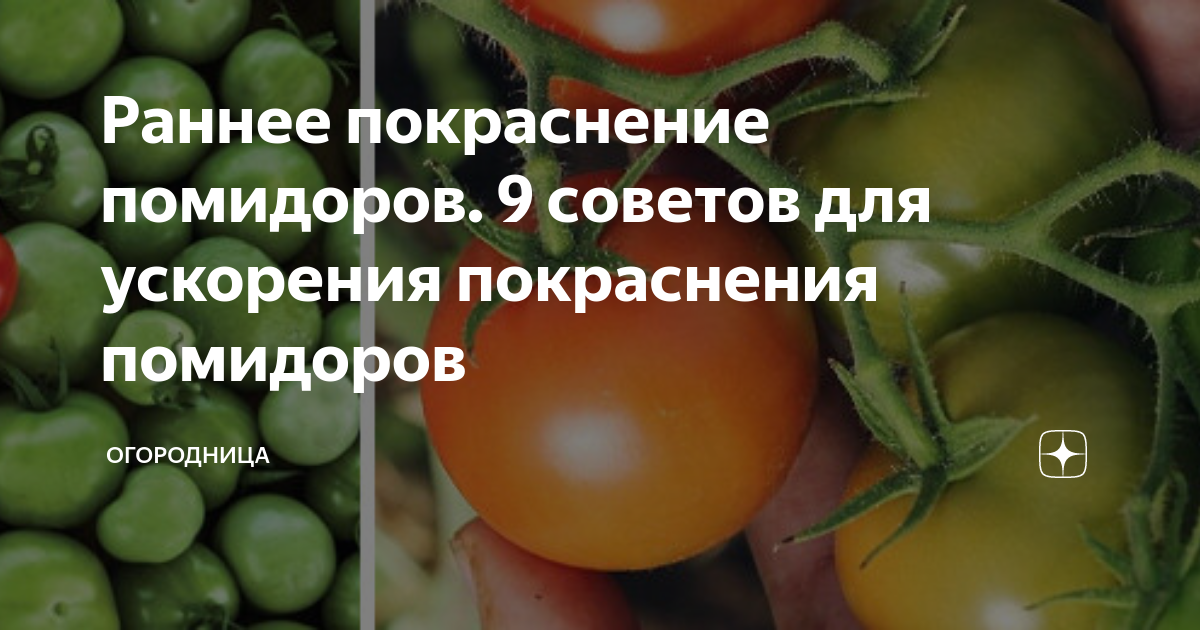 Раннее покраснение помидоров. 9 советов для ускорения покраснения помидоров

ОГОРОДНИЦА